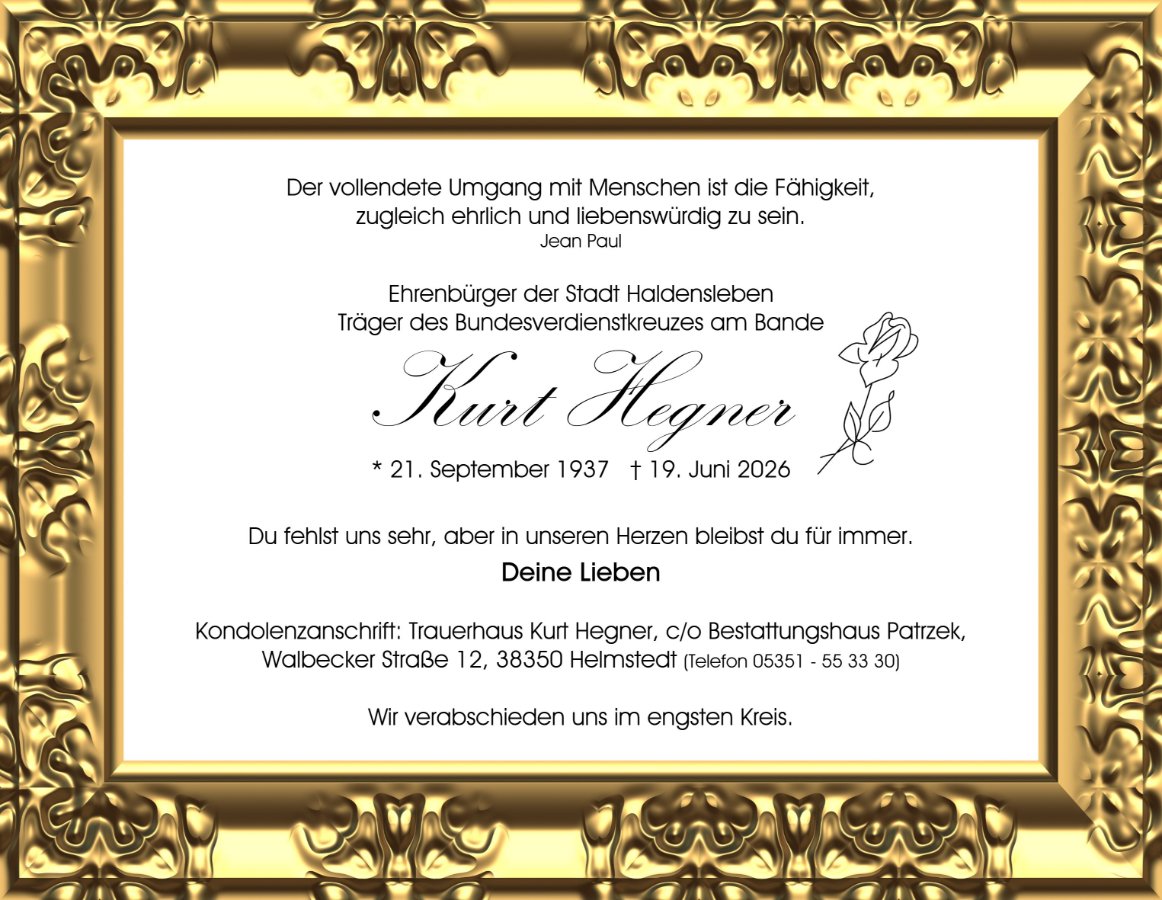 Der vollendete Umgang mit Menschen ist die Fähigkeit,
zugleich ehrlich und liebenswürdig zu sein.
Jean Paul

Ehrenbürger der Stadt Haldensleben
Träger des Bundesverdienstkreuzes am Bande

Kurt Hegner

* 21. September 1937 † 19. Juni 2026

Du fehlst uns sehr, aber in unseren Herzen bleibst du für immer.

Deine Lieben

Kondolenzanschrift: Trauerhaus Kurt Hegner, c/o Bestattungshaus Patrzek,
Walbecker Straße 12, 38350 Helmstedt (Telefon 05351 - 55 33 30)

Wir verabschieden uns im engsten Kreis.